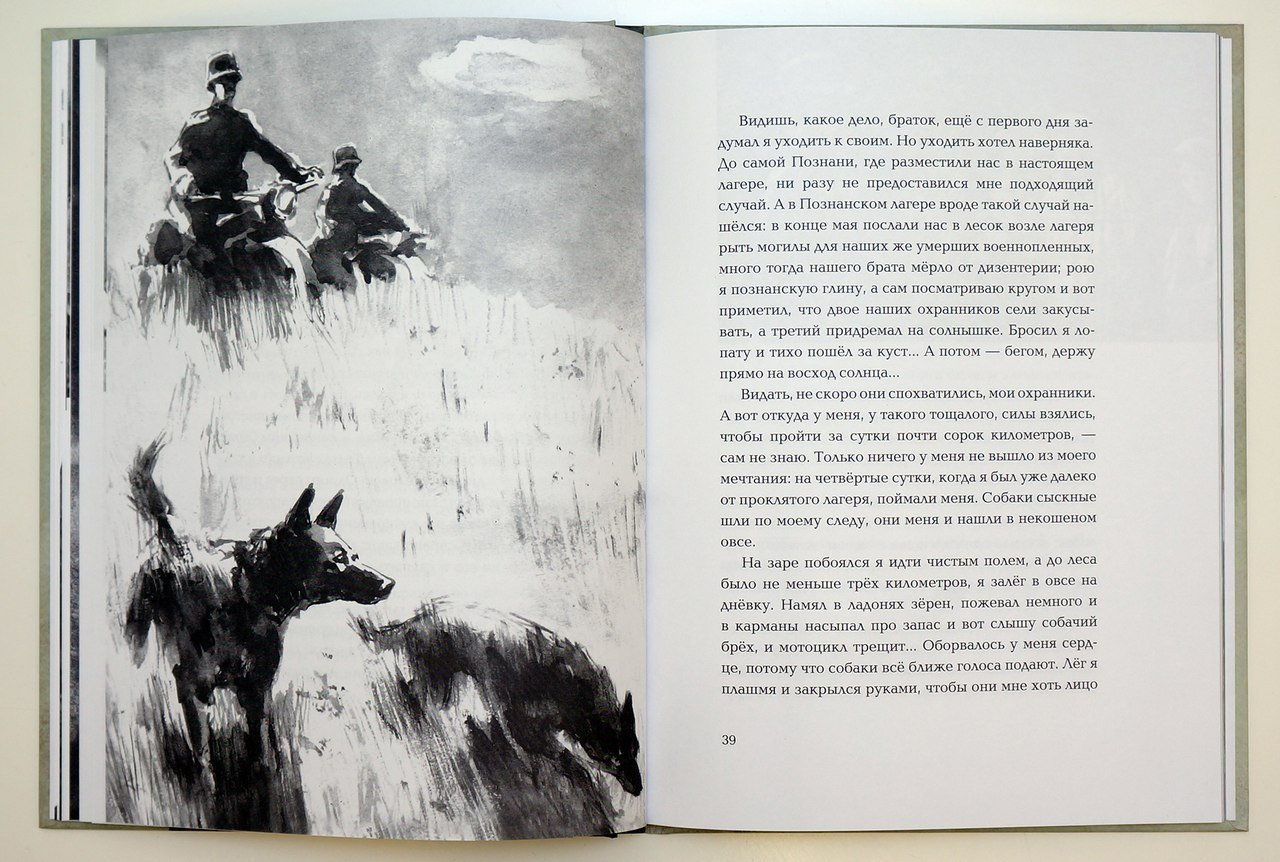 Видишь, какое дело, браток, ещё с первого дня задумал я уходить к своим. Но уходить хотел наверняка. До самой Познани, где разместили нас в настоящем лагере, ни разу не предоставился мне подходящий случай. А в Познанском лагере вроде такой случай нашёлся: в конце мая послали нас в лесок возле лагеря рыть могилы для наших же умерших военнопленных, много тогда нашего брата мёрло от дизентерии; рою я познанскую глину, а сам посматриваю кругом и вот приметил, что двое наших охранников сели закусывать, а третий придремал на солнышке. Бросил я лопату и тихо пошёл за куст... А потом — бегом, держу прямо на восход солнца...

Видать, не скоро они спохватились, мои охранники. А вот откуда у меня, у такого тощалого, силы взялись, чтобы пройти за сутки почти сорок километров, — сам не знаю. Только ничего у меня не вышло из моего мечтания: на четвёртые сутки, когда я был уже далеко от проклятого лагеря, поймали меня. Собаки сыскные шли по моему следу, они меня и нашли в некошеном овсе.

На заре побоялся я идти чистым полем, а до леса было не меньше трёх километров, я залёг в овсе на днёвку. Намял в ладонях зёрен, пожевал немного и в карманы насыпал про запас и вот слышу собачий брёх, и мотоцикл трещит... Оборвалось у меня сердце, потому что собаки всё ближе голоса подают. Лёг я плашмя и закрылся руками, чтобы они мне хоть лицо

39